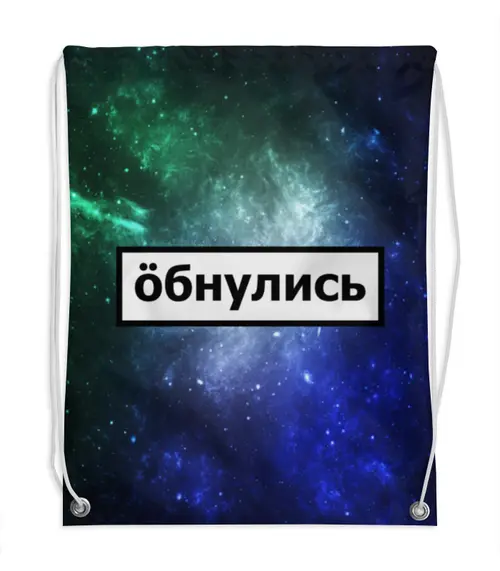 öбнулись